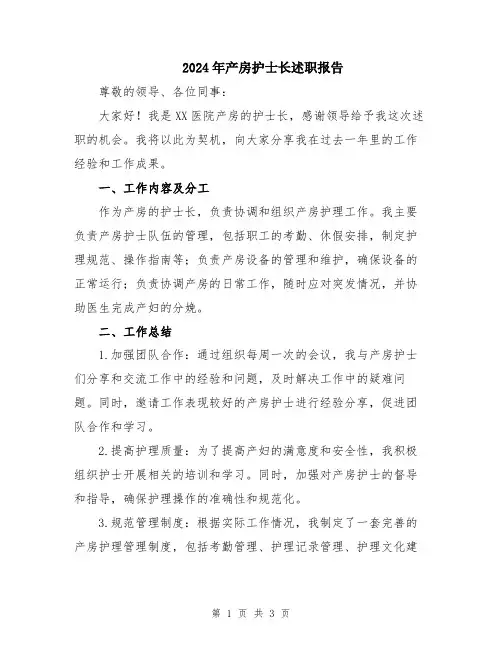 2024年产房护士长述职报告

尊敬的领导、各位同事：

大家好！我是XX医院产房的护士长，感谢领导给予我这次述职的机会。我将以此为契机，向大家分享我在过去一年里的工作经验和工作成果。

一、工作内容及分工

作为产房的护士长，负责协调和组织产房护理工作。我主要负责产房护士队伍的管理，包括职工的考勤、休假安排，制定护理规范、操作指南等；负责产房设备的管理和维护，确保设备的正常运行；负责协调产房的日常工作，随时应对突发情况，并协助医生完成产妇的分娩。

二、工作总结

1.加强团队合作：通过组织每周一次的会议，我与产房护士们分享和交流工作中的经验和问题，及时解决工作中的疑难问题。同时，邀请工作表现较好的产房护士进行经验分享，促进团队合作和学习。

2.提高护理质量：为了提高产妇的满意度和安全性，我积极组织护士开展相关的培训和学习。同时，加强对产房护士的督导和指导，确保护理操作的准确性和规范化。

3.规范管理制度：根据实际工作情况，我制定了一套完善的产房护理管理制度，包括考勤管理、护理记录管理、护理文化建

第 1 页 共 3 页